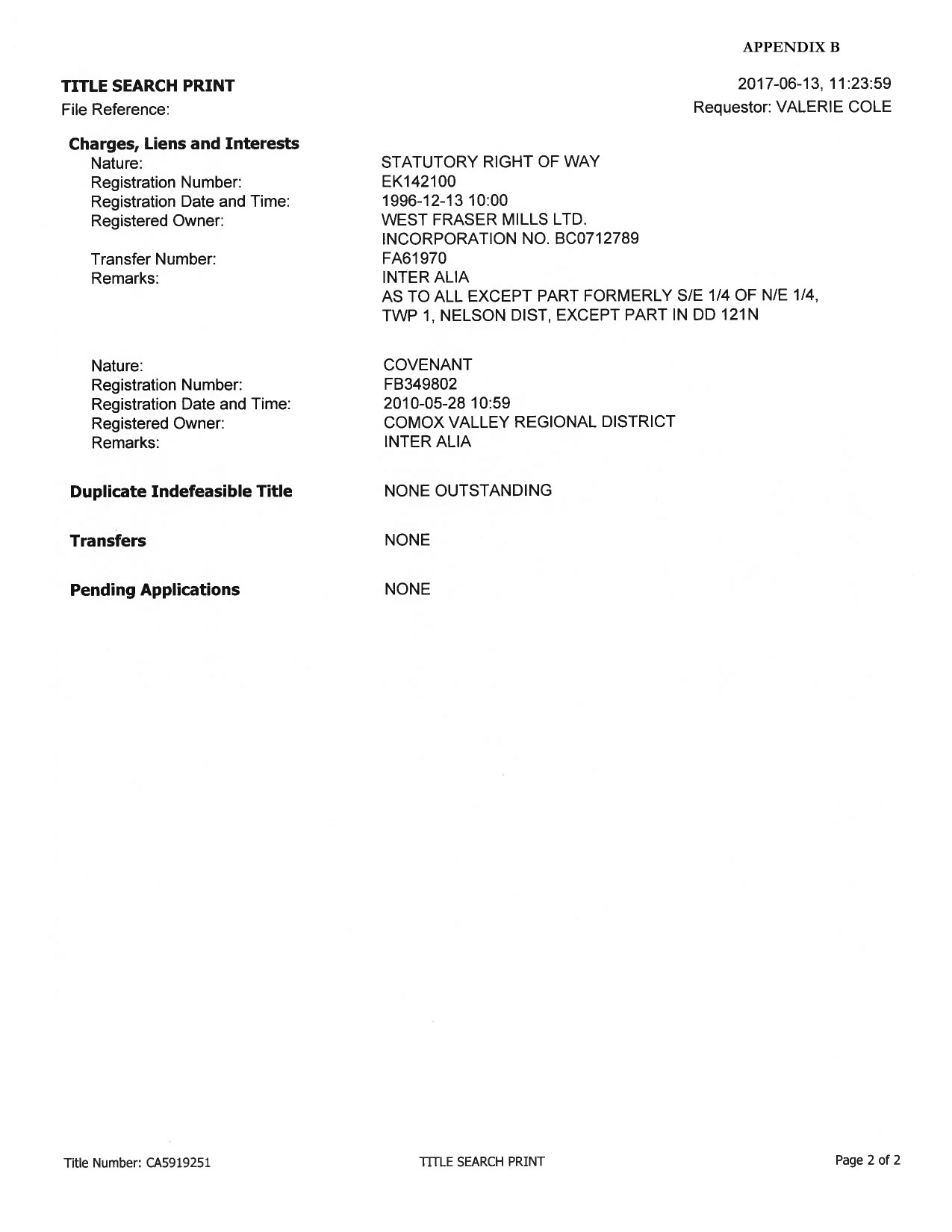 APPENDIX B

TITLE SEARCH PRINT
File Reference:

2017-06-13, 11:23:59
Requestor: VALERIE COLE

Charges, Liens and Interests
Nature: STATUTORY RIGHT OF WAY
Registration Number: EK142100
Registration Date and Time: 1996-12-13 10:00
Registered Owner: WEST FRASER MILLS LTD.
INCORPORATION NO. BC0712789
Transfer Number: FA61970
Remarks: INTER ALIA
AS TO ALL EXCEPT PART FORMERLY S/E 1/4 OF N/E 1/4, TWP 1, NELSON DIST, EXCEPT PART IN DD 121N

Nature: COVENANT
Registration Number: FB349802
Registration Date and Time: 2010-05-28 10:59
Registered Owner: COMOX VALLEY REGIONAL DISTRICT
Remarks: INTER ALIA

Duplicate Indefeasible Title NONE OUTSTANDING

Transfers NONE

Pending Applications NONE

Title Number: CA5919251 TITLE SEARCH PRINT Page 2 of 2